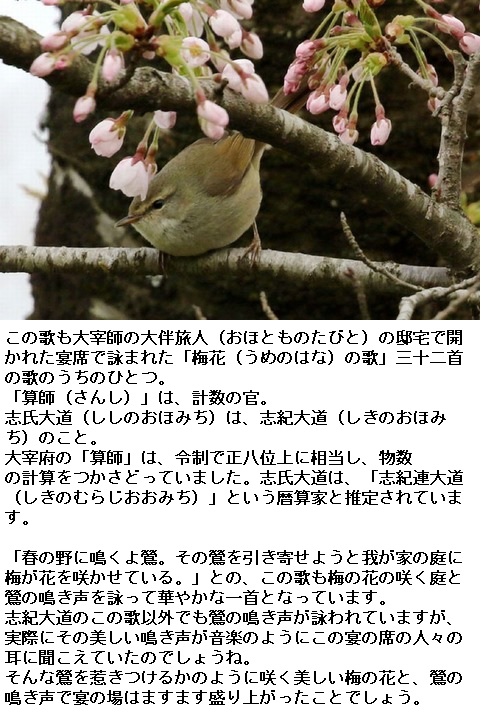 この歌も大宰師の大伴旅人（おほとものたびと）の邸宅で開かれた宴席で詠まれた「梅花（うめのはな）の歌」三十二首の歌のうちのひとつ。

「算師（さんし）」は、計数の官。

志氏大道（ししのおほみち）は、志紀大道（しきのおほみち）のこと。

大宰府の「算師」は、令制で正八位上に相当し、物数の計算をつかさどっていました。志氏大道は、「志紀連大道（しきのむらじおおみち）」という暦算家と推定されています。

「春の野に鳴くよ鶯。その鶯を引き寄せようと我が家の庭に梅が花を咲かせている。」との、この歌も梅の花の咲く庭と鶯の鳴き声を詠って華やかな一首となっています。

志紀大道のこの歌以外でも鶯の鳴き声が詠われていますが、実際にその美しい鳴き声が音楽のようにこの宴の席の人々の耳に聞こえていたのでしょうね。

そんな鶯を惹きつけるかのように咲く美しい梅の花と、鶯の鳴き声で宴の場はますます盛り上がったことでしょう。